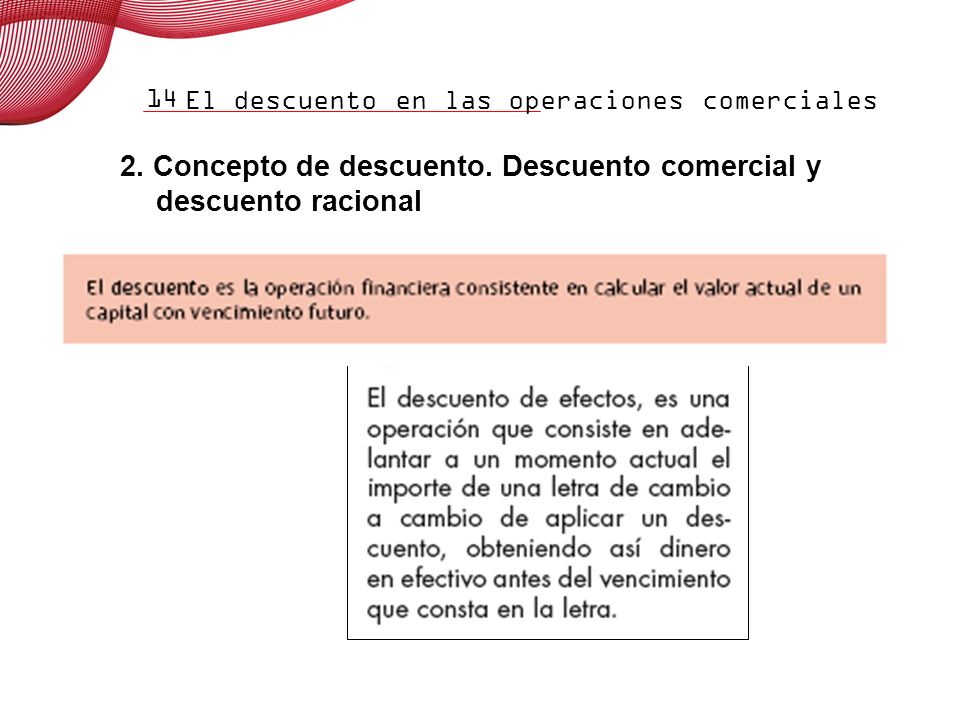 14 El descuento en las operaciones comerciales

2. Concepto de descuento. Descuento comercial y descuento racional

El descuento es la operación financiera consistente en calcular el valor actual de un capital con vencimiento futuro.

El descuento de efectos, es una operación que consiste en adelantar a un momento actual el importe de una letra de cambio a cambio de aplicar un descuento, obteniendo así dinero en efectivo antes del vencimiento que consta en la letra.